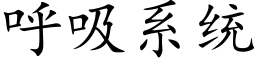 呼吸系统